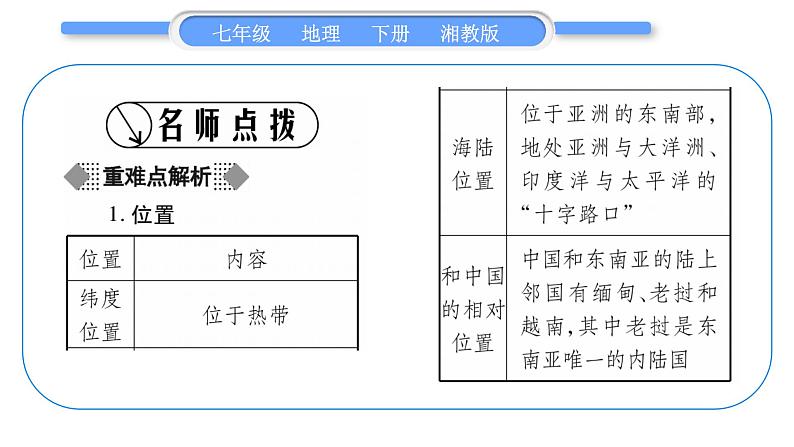 七年级　地理　下册　湘教版

名师点拨

重难点解析

1. 位置

| 位置 | 内容 |
|---|---|
| 纬度位置 | 位于热带 |
| 海陆位置 | 位于亚洲的东南部，地处亚洲与大洋洲、印度洋与太平洋的“十字路口” |
| 和中国的相对位置 | 中国和东南亚的陆上邻国有缅甸、老挝和越南，其中老挝是东南亚唯一的内陆国 |